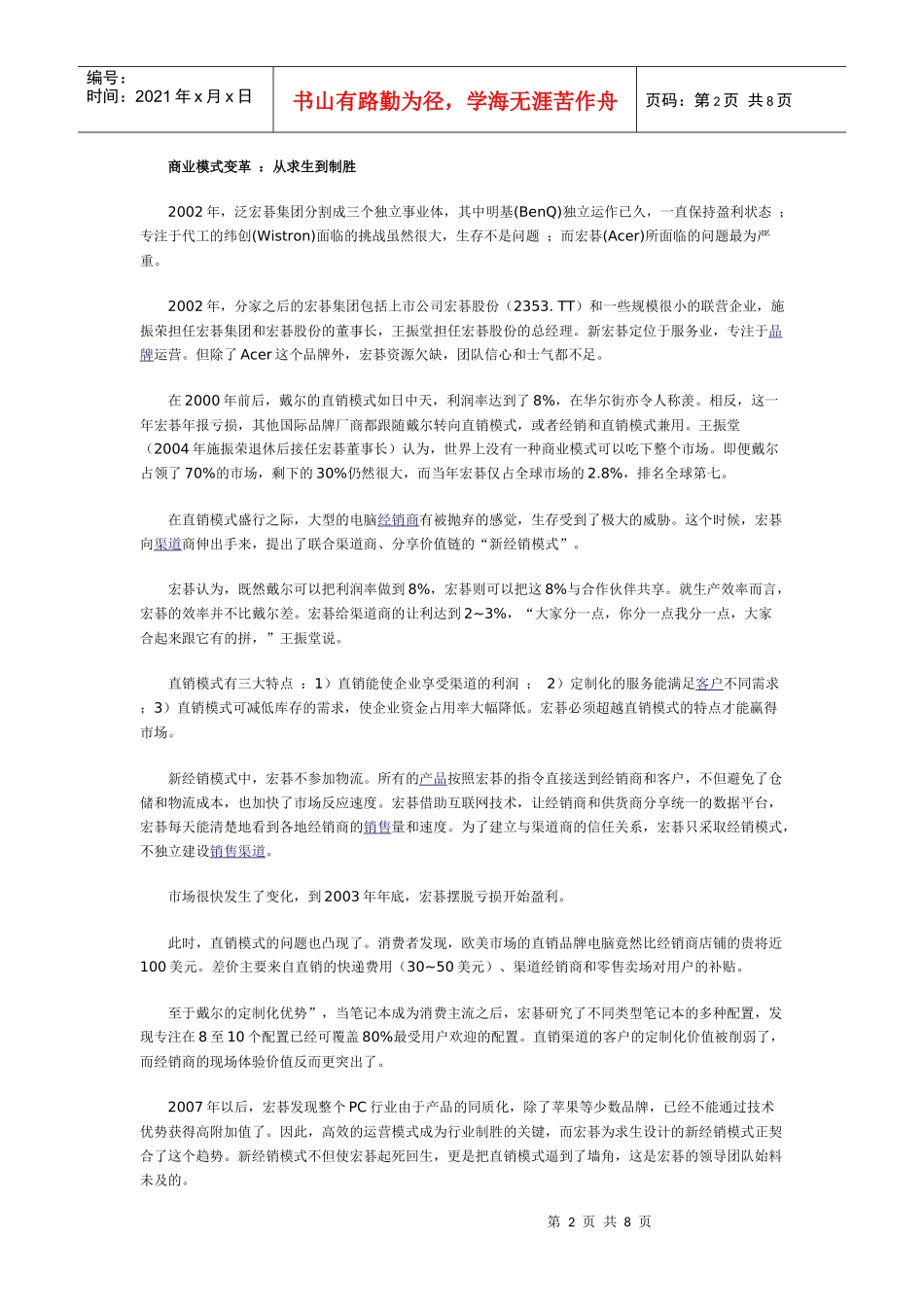 编号：
时间：2021 年 x 月 x 日

书山有路勤为径，学海无涯苦作舟

页码：第 2 页 共 8 页

商业模式变革 ：从求生到制胜

2002 年，泛宏碁集团分割成三个独立事业体，其中明基(BenQ)独立运作已久，一直保持盈利状态 ；专注于代工的纬创(Wistron)面临的挑战虽然很大，生存不是问题 ；而宏碁(Acer)所面临的问题最为严重。

2002 年，分家之后的宏碁集团包括上市公司宏碁股份（2353. TT）和一些规模很小的联营企业，施振荣担任宏碁集团和宏碁股份的董事长，王振堂担任宏碁股份的总经理。新宏碁定位于服务业，专注于品牌运营。但除了 Acer 这个品牌外，宏碁资源欠缺，团队信心和士气都不足。

在 2000 年前后，戴尔的直销模式如日中天，利润率达到了 8%，在华尔街亦令人称羡。相反，这一年宏碁年报亏损，其他国际品牌厂商都跟随戴尔转向直销模式，或者经销和直销模式兼用。王振堂（2004 年施振荣退休后接任宏碁董事长）认为，世界上没有一种商业模式可以吃下整个市场。即便戴尔占领了 70%的市场，剩下的 30%仍然很大，而当年宏碁仅占全球市场的 2.8%，排名全球第七。

在直销模式盛行之际，大型的电脑经销商有被抛弃的感觉，生存受到了极大的威胁。这个时候，宏碁向渠道商伸出手来，提出了联合渠道商、分享价值链的“新经销模式”。

宏碁认为，既然戴尔可以把利润率做到 8%，宏碁则可以把这 8%与合作伙伴共享。就生产效率而言，宏碁的效率并不比戴尔差。宏碁给渠道商的让利达到 2~3%，“大家分一点，你分一点我分一点，大家合起来跟它有的拼，”王振堂说。

直销模式有三大特点 ：1）直销能使企业享受渠道的利润 ； 2）定制化的服务能满足客户不同需求 ；3）直销模式可减低库存的需求，使企业资金占用率大幅降低。宏碁必须超越直销模式的特点才能赢得市场。

新经销模式中，宏碁不参加物流。所有的产品按照宏碁的指令直接送到经销商和客户，不但避免了仓储和物流成本，也加快了市场反应速度。宏碁借助互联网技术，让经销商和供货商分享统一的数据平台，宏碁每天能清楚地看到各地经销商的销售量和速度。为了建立与渠道商的信任关系，宏碁只采取经销模式，不独立建设销售渠道。

市场很快发生了变化，到 2003 年年底，宏碁摆脱亏损开始盈利。

此时，直销模式的问题也凸现了。消费者发现，欧美市场的直销品牌电脑竟然比经销商店铺的贵将近 100 美元。差价主要来自直销的快递费用（30~50 美元）、渠道经销商和零售卖场对用户的补贴。

至于戴尔的定制化优势”，当笔记本成为消费主流之后，宏碁研究了不同类型笔记本的多种配置，发现专注在 8 至 10 个配置已经可覆盖 80%最受用户欢迎的配置。直销渠道的客户的定制化价值被削弱了，而经销商的现场体验价值反而更突出了。

2007 年以后，宏碁发现整个 PC 行业由于产品的同质化，除了苹果等少数品牌，已经不能通过技术优势获得高附加值了。因此，高效的运营模式成为行业制胜的关键，而宏碁为求生设计的新经销模式正契合了这个趋势。新经销模式不但使宏碁起死回生，更是把直销模式逼到了墙角，这是宏碁的领导团队始料未及的。

第 2 页 共 8 页